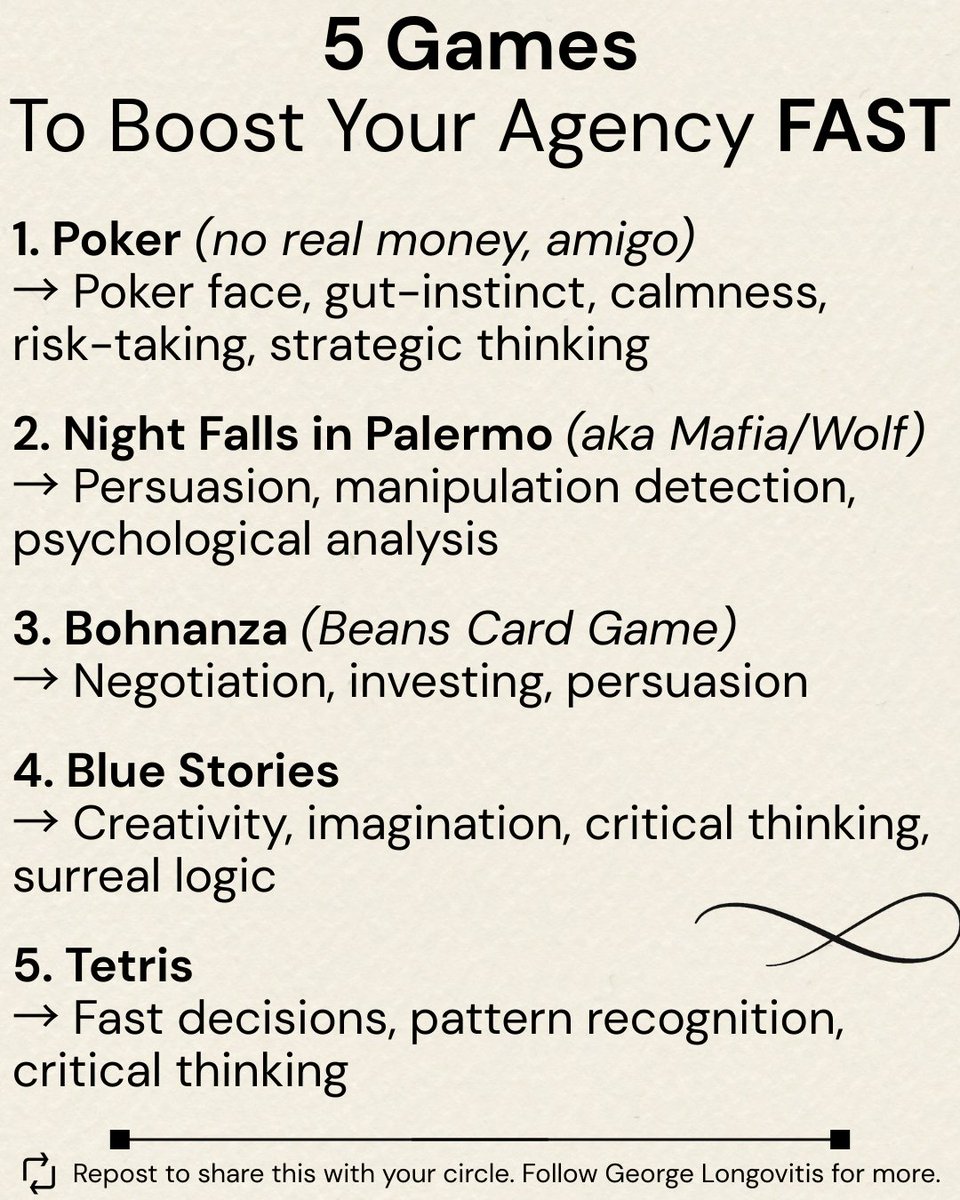 5 Games
To Boost Your Agency FAST

1. Poker (no real money, amigo)
→ Poker face, gut-instinct, calmness, risk-taking, strategic thinking

2. Night Falls in Palermo (aka Mafia/Wolf)
→ Persuasion, manipulation detection, psychological analysis

3. Bohnanza (Beans Card Game)
→ Negotiation, investing, persuasion

4. Blue Stories
→ Creativity, imagination, critical thinking, surreal logic

5. Tetris
→ Fast decisions, pattern recognition, critical thinking

Repost to share this with your circle. Follow George Longovitis for more.